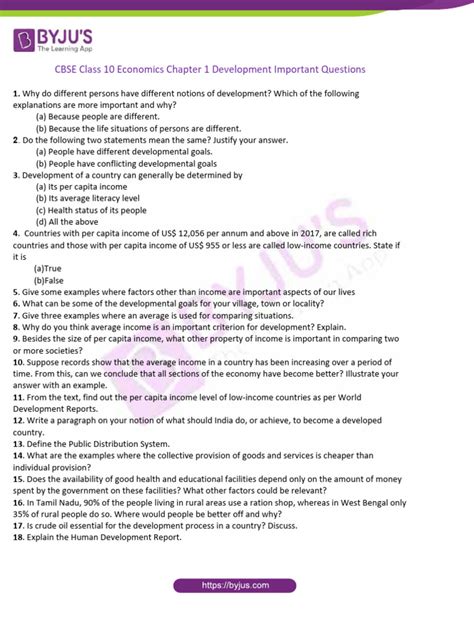 BYJU'S
The Learning App

CBSE Class 10 Economics Chapter 1 Development Important Questions

1. Why do different persons have different notions of development? Which of the following explanations are more important and why?
(a) Because people are different.
(b) Because the life situations of persons are different.
2. Do the following two statements mean the same? Justify your answer.
(a) People have different developmental goals.
(b) People have conflicting developmental goals
3. Development of a country can generally be determined by
(a) Its per capita income
(b) Its average literacy level
(c) Health status of its people
(d) All the above
4. Countries with per capita income of US$ 12,056 per annum and above in 2017, are called rich countries and those with per capita income of US$ 955 or less are called low-income countries. State if it is
(a)True
(b)False
5. Give some examples where factors other than income are important aspects of our lives
6. What can be some of the developmental goals for your village, town or locality?
7. Give three examples where an average is used for comparing situations.
8. Why do you think average income is an important criterion for development? Explain.
9. Besides the size of per capita income, what other property of income is important in comparing two or more societies?
10. Suppose records show that the average income in a country has been increasing over a period of time. From this, can we conclude that all sections of the economy have become better? Illustrate your answer with an example.
11. From the text, find out the per capita income level of low-income countries as per World Development Reports.
12. Write a paragraph on your notion of what should India do, or achieve, to become a developed country.
13. Define the Public Distribution System.
14. What are the examples where the collective provision of goods and services is cheaper than individual provision?
15. Does the availability of good health and educational facilities depend only on the amount of money spent by the government on these facilities? What other factors could be relevant?
16. In Tamil Nadu, 90% of the people living in rural areas use a ration shop, whereas in West Bengal only 35% of rural people do so. Where would people be better off and why?
17. Is crude oil essential for the development process in a country? Discuss.
18. Explain the Human Development Report.

https://byjus.com